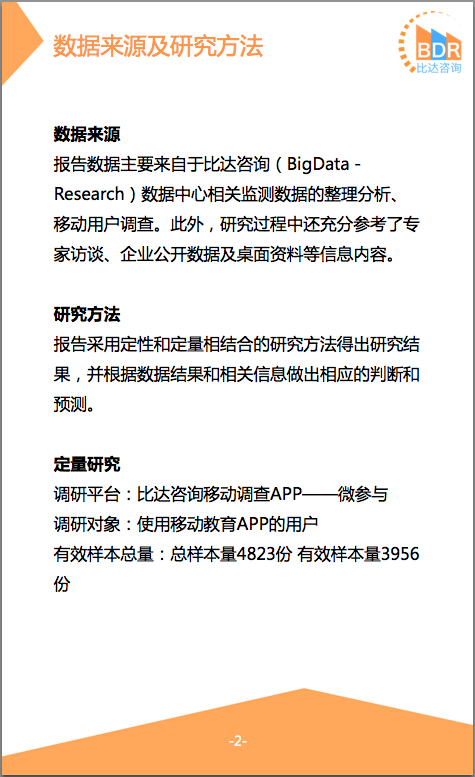 数据来源及研究方法

BDR
比达咨询

数据来源
报告数据主要来自于比达咨询（BigData - Research）数据中心相关监测数据的整理分析、移动用户调查。此外，研究过程中还充分参考了专家访谈、企业公开数据及桌面资料等信息内容。

研究方法
报告采用定性和定量相结合的研究方法得出研究结果，并根据数据结果和相关信息做出相应的判断和预测。

定量研究
调研平台：比达咨询移动调查APP——微参与
调研对象：使用移动教育APP的用户
有效样本总量：总样本量4823份 有效样本量3956份

-2-